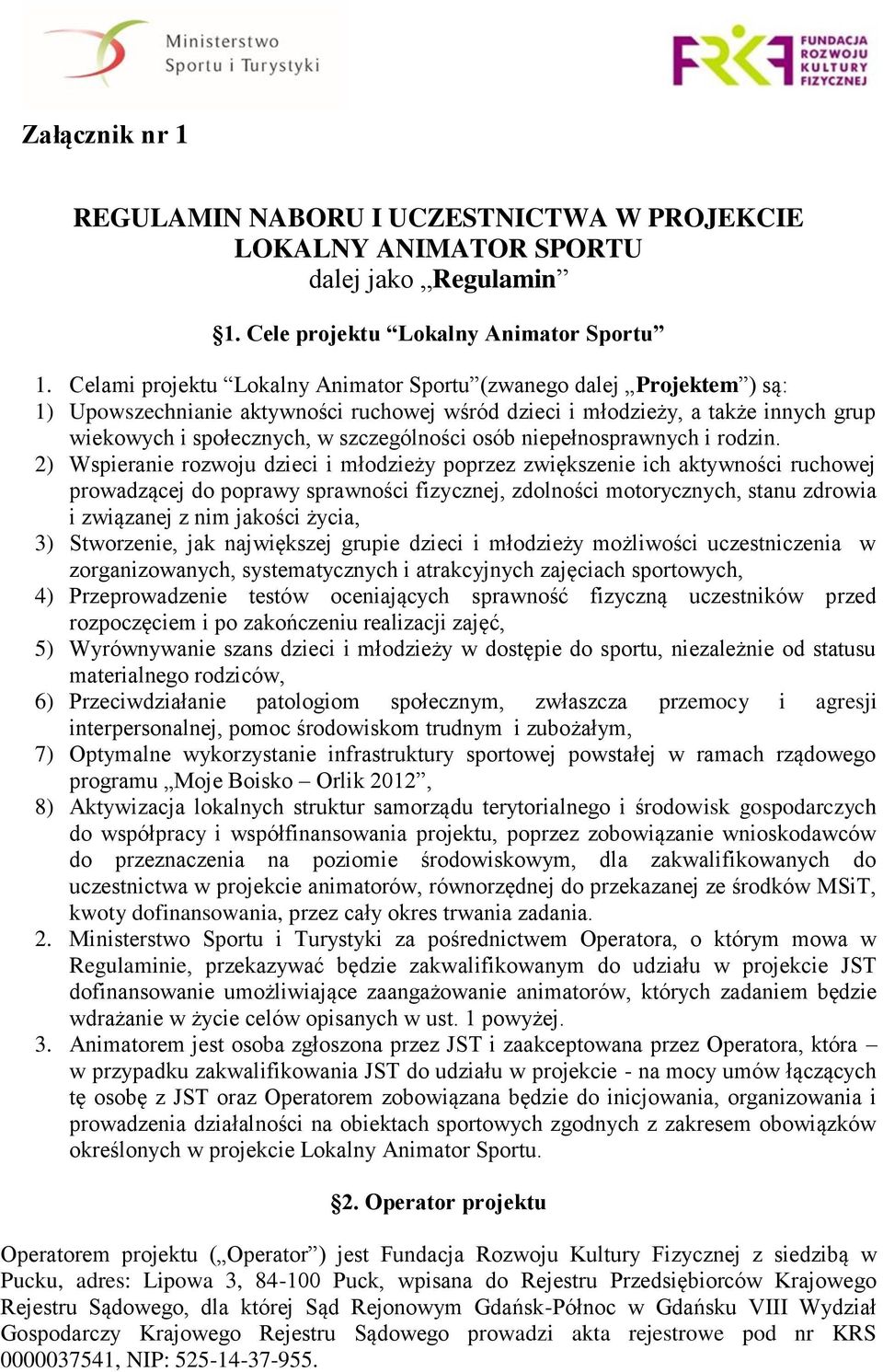 Ministerstwo Sportu i Turystyki

FRKF FUNDACJA ROZWOJU KULTURY FIZYCZNEJ

Załącznik nr 1

REGULAMIN NABORU I UCZESTNICTWA W PROJEKCIE LOKALNY ANIMATOR SPORTU
dalej jako „Regulamin”

§1. Cele projektu “Lokalny Animator Sportu”

1. Celami projektu “Lokalny Animator Sportu”(zwanego dalej „Projektem”) są:
1) Upowszechnianie aktywności ruchowej wśród dzieci i młodzieży, a także innych grup wiekowych i społecznych, w szczególności osób niepełnosprawnych i rodzin.
2) Wspieranie rozwoju dzieci i młodzieży poprzez zwiększenie ich aktywności ruchowej prowadzącej do poprawy sprawności fizycznej, zdolności motorycznych, stanu zdrowia i związanej z nim jakości życia,
3) Stworzenie, jak największej grupie dzieci i młodzieży możliwości uczestniczenia w zorganizowanych, systematycznych i atrakcyjnych zajęciach sportowych,
4) Przeprowadzenie testów oceniających sprawność fizyczną uczestników przed rozpoczęciem i po zakończeniu realizacji zajęć,
5) Wyrównywanie szans dzieci i młodzieży w dostępie do sportu, niezależnie od statusu materialnego rodziców,
6) Przeciwdziałanie patologiom społecznym, zwłaszcza przemocy i agresji interpersonalnej, pomoc środowiskom trudnym i zubożałym,
7) Optymalne wykorzystanie infrastruktury sportowej powstałej w ramach rządowego programu „Moje Boisko – Orlik 2012”,
8) Aktywizacja lokalnych struktur samorządu terytorialnego i środowisk gospodarczych do współpracy i współfinansowania projektu, poprzez zobowiązanie wnioskodawców do przeznaczenia na poziomie środowiskowym, dla zakwalifikowanych do uczestnictwa w projekcie animatorów, równorzędnej do przekazanej ze środków MSiT, kwoty dofinansowania, przez cały okres trwania zadania.
2. Ministerstwo Sportu i Turystyki za pośrednictwem Operatora, o którym mowa w Regulaminie, przekazywać będzie zakwalifikowanym do udziału w projekcie JST dofinansowanie umożliwiające zaangażowanie animatorów, których zadaniem będzie wdrażanie w życie celów opisanych w ust. 1 powyżej.
3. Animatorem jest osoba zgłoszona przez JST i zaakceptowana przez Operatora, która – w przypadku zakwalifikowania JST do udziału w projekcie - na mocy umów łączących tę osobę z JST oraz Operatorem zobowiązana będzie do inicjowania, organizowania i prowadzenia działalności na obiektach sportowych zgodnych z zakresem obowiązków określonych w projekcie Lokalny Animator Sportu.

§2. Operator projektu

Operatorem projektu („Operator”) jest Fundacja Rozwoju Kultury Fizycznej z siedzibą w Pucku, adres: Lipowa 3, 84-100 Puck, wpisana do Rejestru Przedsiębiorców Krajowego Rejestru Sądowego, dla której Sąd Rejonowym Gdańsk-Północ w Gdańsku VIII Wydział Gospodarczy Krajowego Rejestru Sądowego prowadzi akta rejestrowe pod nr KRS 0000037541, NIP: 525-14-37-955.